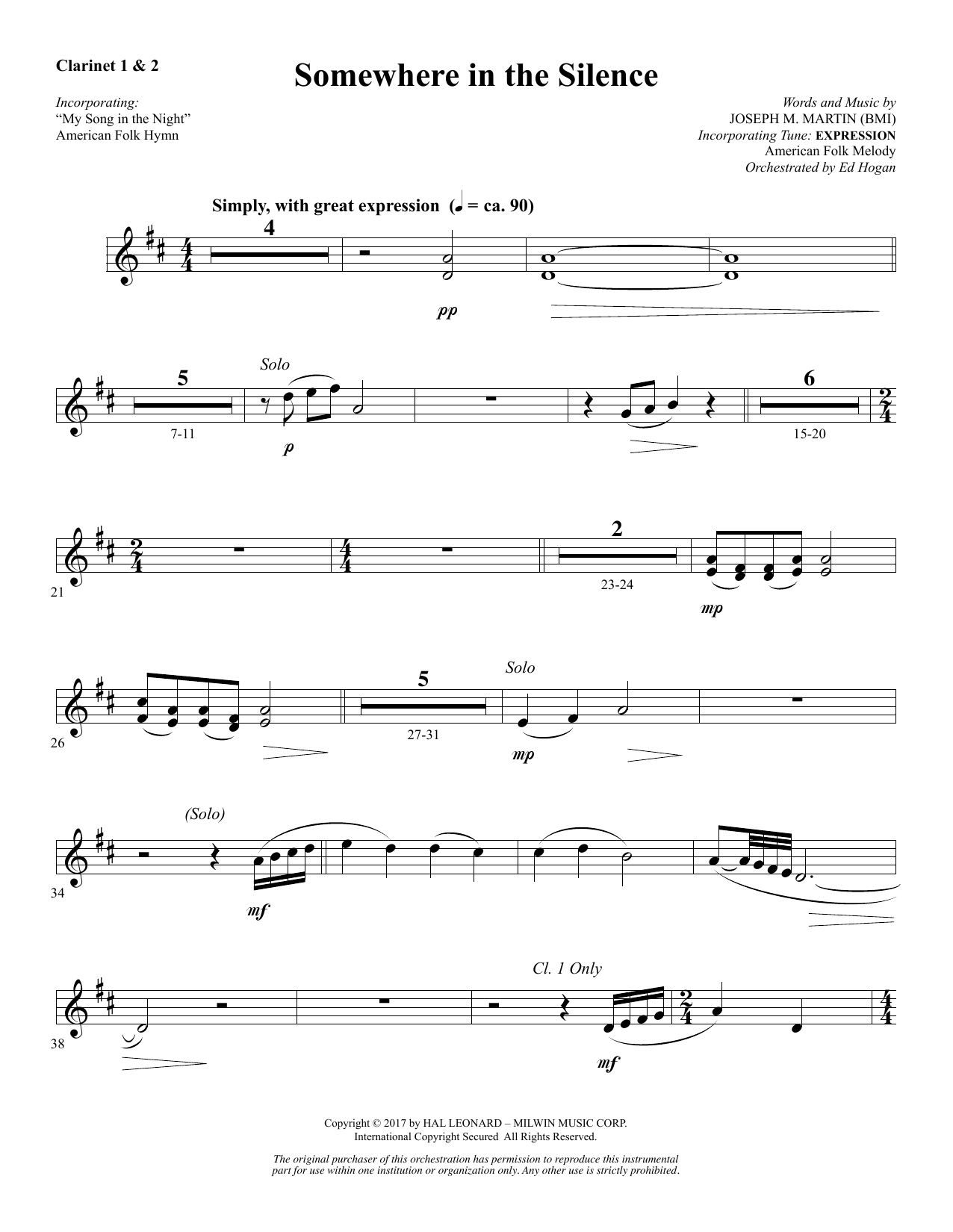 Clarinet 1 & 2

Somewhere in the Silence

Incorporating:
"My Song in the Night"
American Folk Hymn

Words and Music by
JOSEPH M. MARTIN (BMI)
Incorporating Tune: EXPRESSION
American Folk Melody
Orchestrated by Ed Hogan

Simply, with great expression (♩ = ca. 90)

4

pp

5

7-11

Solo

p

6

15-20

21

2

23-24

mp

26

5

27-31

Solo

mp

34

(Solo)

mf

38

Cl. 1 Only

mf

Copyright © 2017 by HAL LEONARD – MILWIN MUSIC CORP.
International Copyright Secured All Rights Reserved.

The original purchaser of this orchestration has permission to reproduce this instrumental part for use within one institution or organization only. Any other use is strictly prohibited.